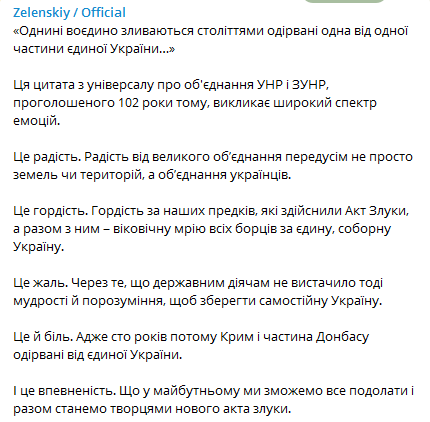 Zelenskiy / Official
«Однині воєдино зливаються століттями одірвані одна від одної частини єдиної України...»

Ця цитата з універсалу про об'єднання УНР і ЗУНР, проголошеного 102 роки тому, викликає широкий спектр емоцій.

Це радість. Радість від великого об'єднання передусім не просто земель чи територій, а об'єднання українців.

Це гордість. Гордість за наших предків, які здійснили Акт Злуки, а разом з ним – віковічну мрію всіх борців за єдину, соборну Україну.

Це жаль. Через те, що державним діячам не вистачило тоді мудрості й порозуміння, щоб зберегти самостійну Україну.

Це й біль. Адже сто років потому Крим і частина Донбасу одірвані від єдиної України.

І це впевненість. Що у майбутньому ми зможемо все подолати і разом станемо творцями нового акта злуки.